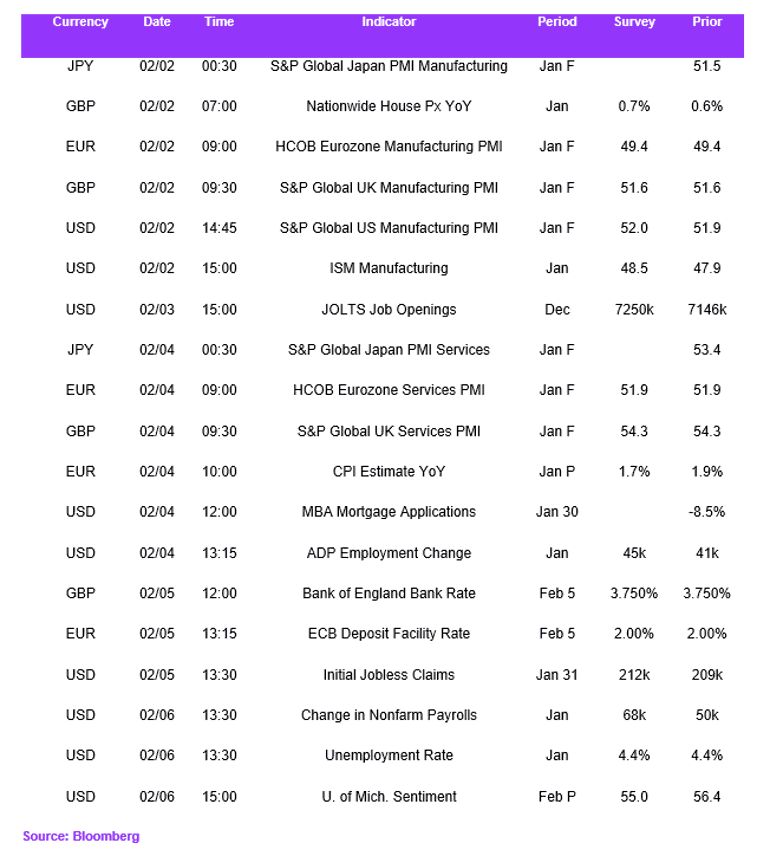 | Currency | Date | Time | Indicator | Period | Survey | Prior |
|---|---|---|---|---|---|---|
| JPY | 02/02 | 00:30 | S&P Global Japan PMI Manufacturing | Jan F |  | 51.5 |
| GBP | 02/02 | 07:00 | Nationwide House Px YoY | Jan | 0.7% | 0.6% |
| EUR | 02/02 | 09:00 | HCOB Eurozone Manufacturing PMI | Jan F | 49.4 | 49.4 |
| GBP | 02/02 | 09:30 | S&P Global UK Manufacturing PMI | Jan F | 51.6 | 51.6 |
| USD | 02/02 | 14:45 | S&P Global US Manufacturing PMI | Jan F | 52.0 | 51.9 |
| USD | 02/02 | 15:00 | ISM Manufacturing | Jan | 48.5 | 47.9 |
| USD | 02/03 | 15:00 | JOLTS Job Openings | Dec | 7250k | 7146k |
| JPY | 02/04 | 00:30 | S&P Global Japan PMI Services | Jan F |  | 53.4 |
| EUR | 02/04 | 09:00 | HCOB Eurozone Services PMI | Jan F | 51.9 | 51.9 |
| GBP | 02/04 | 09:30 | S&P Global UK Services PMI | Jan F | 54.3 | 54.3 |
| EUR | 02/04 | 10:00 | CPI Estimate YoY | Jan P | 1.7% | 1.9% |
| USD | 02/04 | 12:00 | MBA Mortgage Applications | Jan 30 |  | -8.5% |
| USD | 02/04 | 13:15 | ADP Employment Change | Jan | 45k | 41k |
| GBP | 02/05 | 12:00 | Bank of England Bank Rate | Feb 5 | 3.750% | 3.750% |
| EUR | 02/05 | 13:15 | ECB Deposit Facility Rate | Feb 5 | 2.00% | 2.00% |
| USD | 02/05 | 13:30 | Initial Jobless Claims | Jan 31 | 212k | 209k |
| USD | 02/06 | 13:30 | Change in Nonfarm Payrolls | Jan | 68k | 50k |
| USD | 02/06 | 13:30 | Unemployment Rate | Jan | 4.4% | 4.4% |
| USD | 02/06 | 15:00 | U. of Mich. Sentiment | Feb P | 55.0 | 56.4 |

Source: Bloomberg